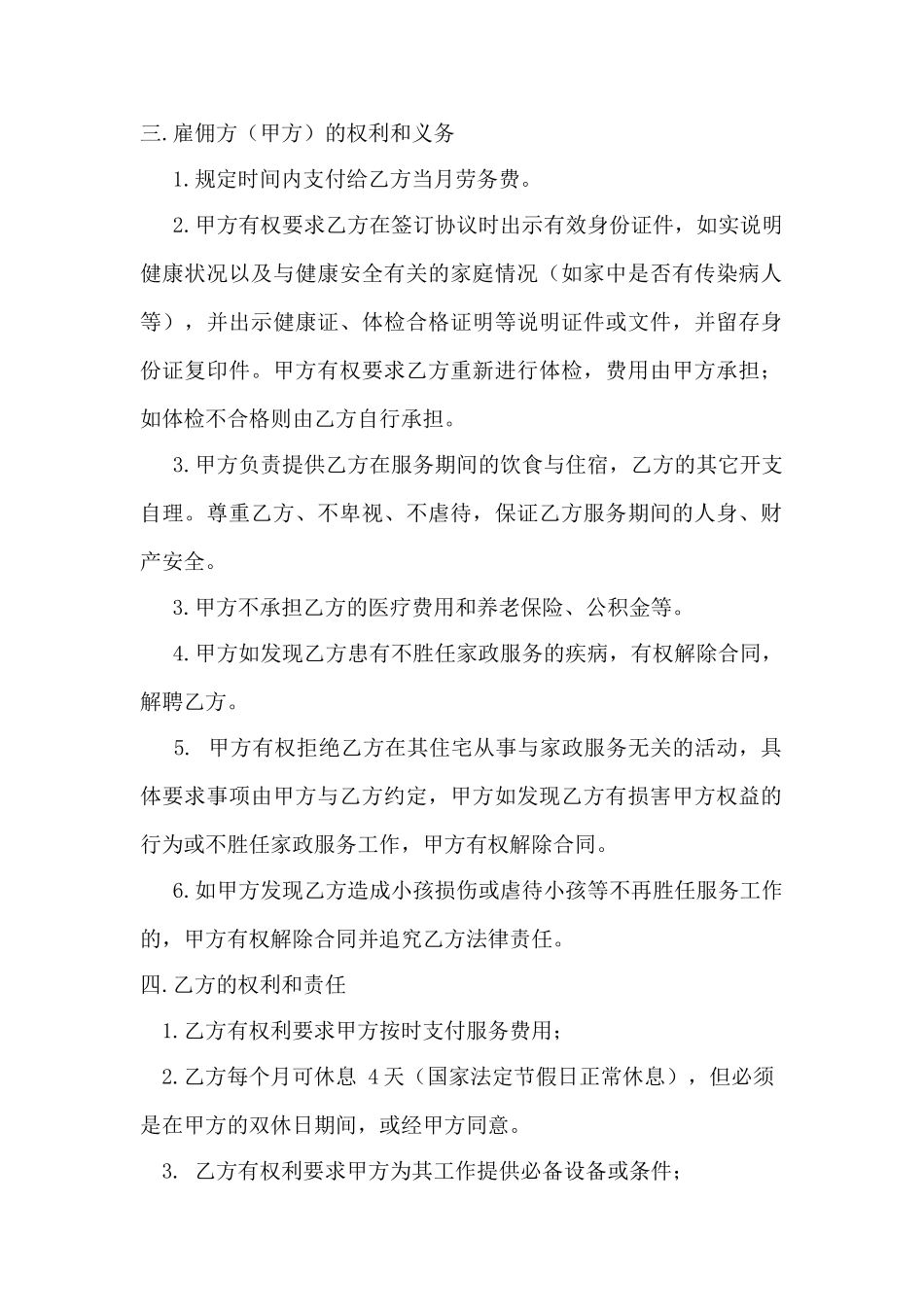 三.雇佣方（甲方）的权利和义务

1.规定时间内支付给乙方当月劳务费。

2.甲方有权要求乙方在签订协议时出示有效身份证件，如实说明健康状况以及与健康安全有关的家庭情况（如家中是否有传染病人等），并出示健康证、体检合格证明等说明证件或文件，并留存身份证复印件。甲方有权要求乙方重新进行体检，费用由甲方承担；如体检不合格则由乙方自行承担。

3.甲方负责提供乙方在服务期间的饮食与住宿，乙方的其它开支自理。尊重乙方、不卑视、不虐待，保证乙方服务期间的人身、财产安全。

3.甲方不承担乙方的医疗费用和养老保险、公积金等。

4.甲方如发现乙方患有不胜任家政服务的疾病，有权解除合同，解聘乙方。

5. 甲方有权拒绝乙方在其住宅从事与家政服务无关的活动，具体要求事项由甲方与乙方约定，甲方如发现乙方有损害甲方权益的行为或不胜任家政服务工作，甲方有权解除合同。

6.如甲方发现乙方造成小孩损伤或虐待小孩等不再胜任服务工作的，甲方有权解除合同并追究乙方法律责任。

四.乙方的权利和责任

1.乙方有权利要求甲方按时支付服务费用；

2.乙方每个月可休息 4天（国家法定节假日正常休息），但必须是在甲方的双休日期间，或经甲方同意。

3. 乙方有权利要求甲方为其工作提供必备设备或条件；